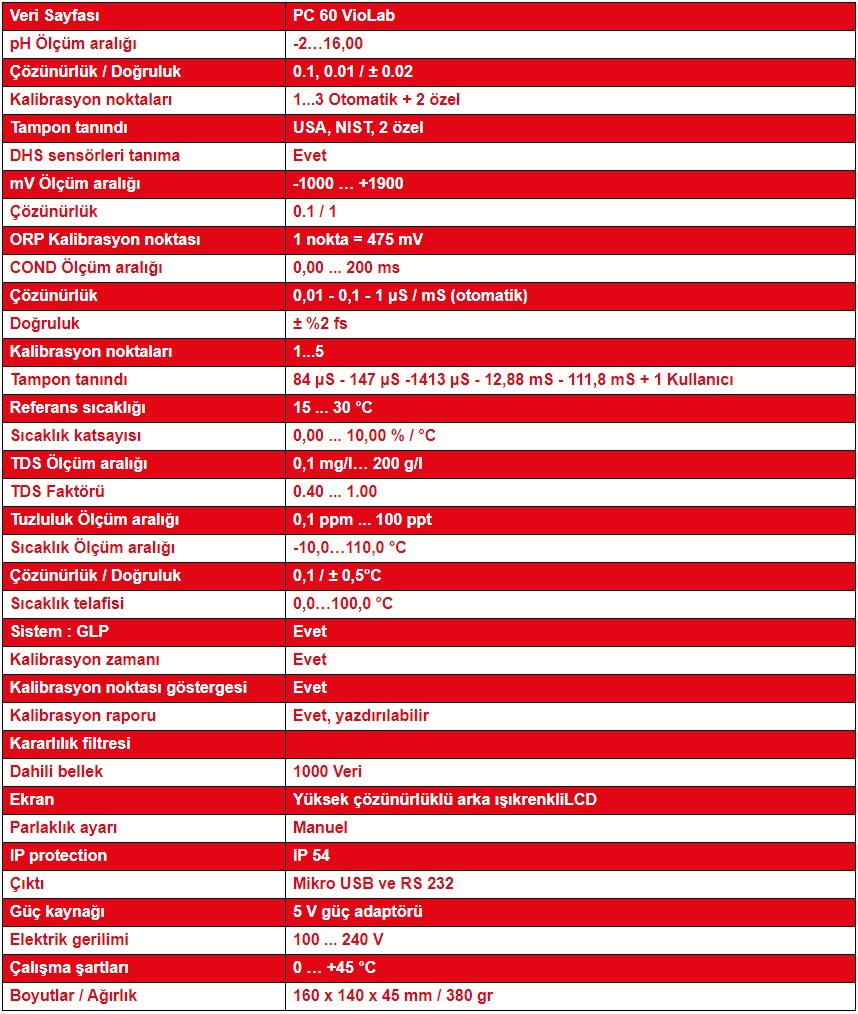 | Veri Sayfası | PC 60 VioLab |
|---|---|
| pH Ölçüm aralığı | -2…16,00 |
| Çözünürlük / Doğruluk | 0.1, 0.01 / ± 0.02 |
| Kalibrasyon noktaları | 1...3 Otomatik + 2 özel |
| Tampon tanındı | USA, NIST, 2 özel |
| DHS sensörleri tanıma | Evet |
| mV Ölçüm aralığı | -1000 … +1900 |
| Çözünürlük | 0.1 / 1 |
| ORP Kalibrasyon noktası | 1 nokta = 475 mV |
| COND Ölçüm aralığı | 0,00 ... 200 ms |
| Çözünürlük | 0,01 - 0,1 - 1 µS / mS (otomatik) |
| Doğruluk | ± %2 fs |
| Kalibrasyon noktaları | 1...5 |
| Tampon tanındı | 84 µS - 147 µS -1413 µS - 12,88 mS - 111,8 mS + 1 Kullanıcı |
| Referans sıcaklığı | 15 ... 30 °C |
| Sıcaklık katsayısı | 0,00 ... 10,00 % / °C |
| TDS Ölçüm aralığı | 0,1 mg/l… 200 g/l |
| TDS Faktörü | 0.40 ... 1.00 |
| Tuzluluk Ölçüm aralığı | 0,1 ppm ... 100 ppt |
| Sıcaklık Ölçüm aralığı | -10,0…110,0 °C |
| Çözünürlük / Doğruluk | 0,1 / ± 0,5°C |
| Sıcaklık telafisi | 0,0…100,0 °C |
| Sistem : GLP | Evet |
| Kalibrasyon zamanı | Evet |
| Kalibrasyon noktası göstergesi | Evet |
| Kalibrasyon raporu | Evet, yazdırılabilir |
| Kararlılık filtresi | |
| Dahili bellek | 1000 Veri |
| Ekran | Yüksek çözünürlüklü arka ışıkrenkliLCD |
| Parlaklık ayarı | Manuel |
| IP protection | IP 54 |
| Çıktı | Mikro USB ve RS 232 |
| Güç kaynağı | 5 V güç adaptörü |
| Elektrik gerilimi | 100 ... 240 V |
| Çalışma şartları | 0 … +45 °C |
| Boyutlar / Ağırlık | 160 x 140 x 45 mm / 380 gr |